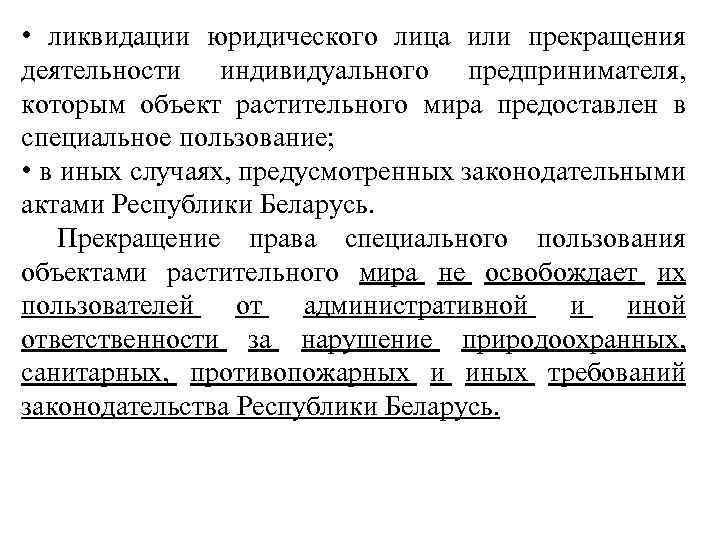 • ликвидации юридического лица или прекращения деятельности индивидуального предпринимателя, которым объект растительного мира предоставлен в специальное пользование;
• в иных случаях, предусмотренных законодательными актами Республики Беларусь.

Прекращение права специального пользования объектами растительного мира не освобождает их пользователей от административной и иной ответственности за нарушение природоохранных, санитарных, противопожарных и иных требований законодательства Республики Беларусь.